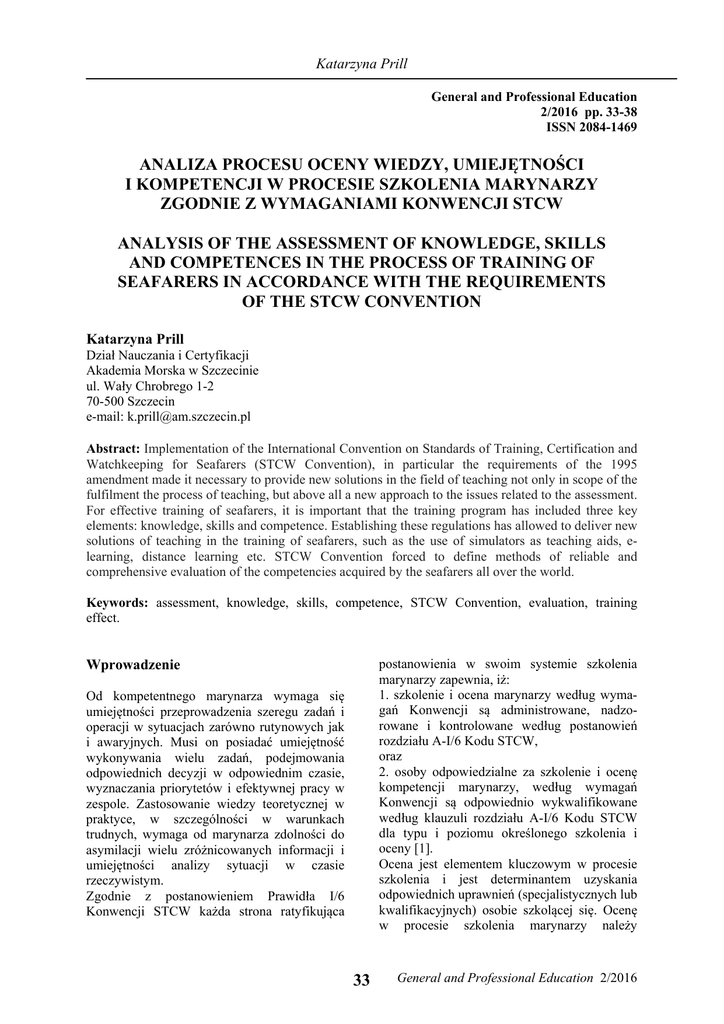 Katarzyna Prill

General and Professional Education
2/2016 pp. 33-38
ISSN 2084-1469

ANALIZA PROCESU OCENY WIEDZY, UMIEJĘTNOŚCI I KOMPETENCJI W PROCESIE SZKOLENIA MARYNARZY ZGODNIE Z WYMAGANIAMI KONWENCJI STCW

ANALYSIS OF THE ASSESSMENT OF KNOWLEDGE, SKILLS AND COMPETENCES IN THE PROCESS OF TRAINING OF SEAFARERS IN ACCORDANCE WITH THE REQUIREMENTS OF THE STCW CONVENTION

Katarzyna Prill
Dział Nauczania i Certyfikacji
Akademia Morska w Szczecinie
ul. Wały Chrobrego 1-2
70-500 Szczecin
e-mail: k.prill@am.szczecin.pl

Abstract: Implementation of the International Convention on Standards of Training, Certification and Watchkeeping for Seafarers (STCW Convention), in particular the requirements of the 1995 amendment made it necessary to provide new solutions in the field of teaching not only in scope of the fulfilment the process of teaching, but above all a new approach to the issues related to the assessment. For effective training of seafarers, it is important that the training program has included three key elements: knowledge, skills and competence. Establishing these regulations has allowed to deliver new solutions of teaching in the training of seafarers, such as the use of simulators as teaching aids, e-learning, distance learning etc. STCW Convention forced to define methods of reliable and comprehensive evaluation of the competencies acquired by the seafarers all over the world.

Keywords: assessment, knowledge, skills, competence, STCW Convention, evaluation, training effect.

Wprowadzenie

Od kompetentnego marynarza wymaga się umiejętności przeprowadzenia szeregu zadań i operacji w sytuacjach zarówno rutynowych jak i awaryjnych. Musi on posiadać umiejętność wykonywania wielu zadań, podejmowania odpowiednich decyzji w odpowiednim czasie, wyznaczania priorytetów i efektywnej pracy w zespole. Zastosowanie wiedzy teoretycznej w praktyce, w szczególności w warunkach trudnych, wymaga od marynarza zdolności do asymilacji wielu zróżnicowanych informacji i umiejętności analizy sytuacji w czasie rzeczywistym.
Zgodnie z postanowieniem Prawidła I/6 Konwencji STCW każda strona ratyfikująca postanowienia w swoim systemie szkolenia marynarzy zapewnia, iż:
1. szkolenie i ocena marynarzy według wymagań Konwencji są administrowane, nadzorowane i kontrolowane według postanowień rozdziału A-I/6 Kodu STCW,
oraz
2. osoby odpowiedzialne za szkolenie i ocenę kompetencji marynarzy, według wymagań Konwencji są odpowiednio wykwalifikowane według klauzuli rozdziału A-I/6 Kodu STCW dla typu i poziomu określonego szkolenia i oceny [1].
Ocena jest elementem kluczowym w procesie szkolenia i jest determinantem uzyskania odpowiednich uprawnień (specjalistycznych lub kwalifikacyjnych) osobie szkolącej się. Ocenę w procesie szkolenia marynarzy należy

33 General and Professional Education 2/2016